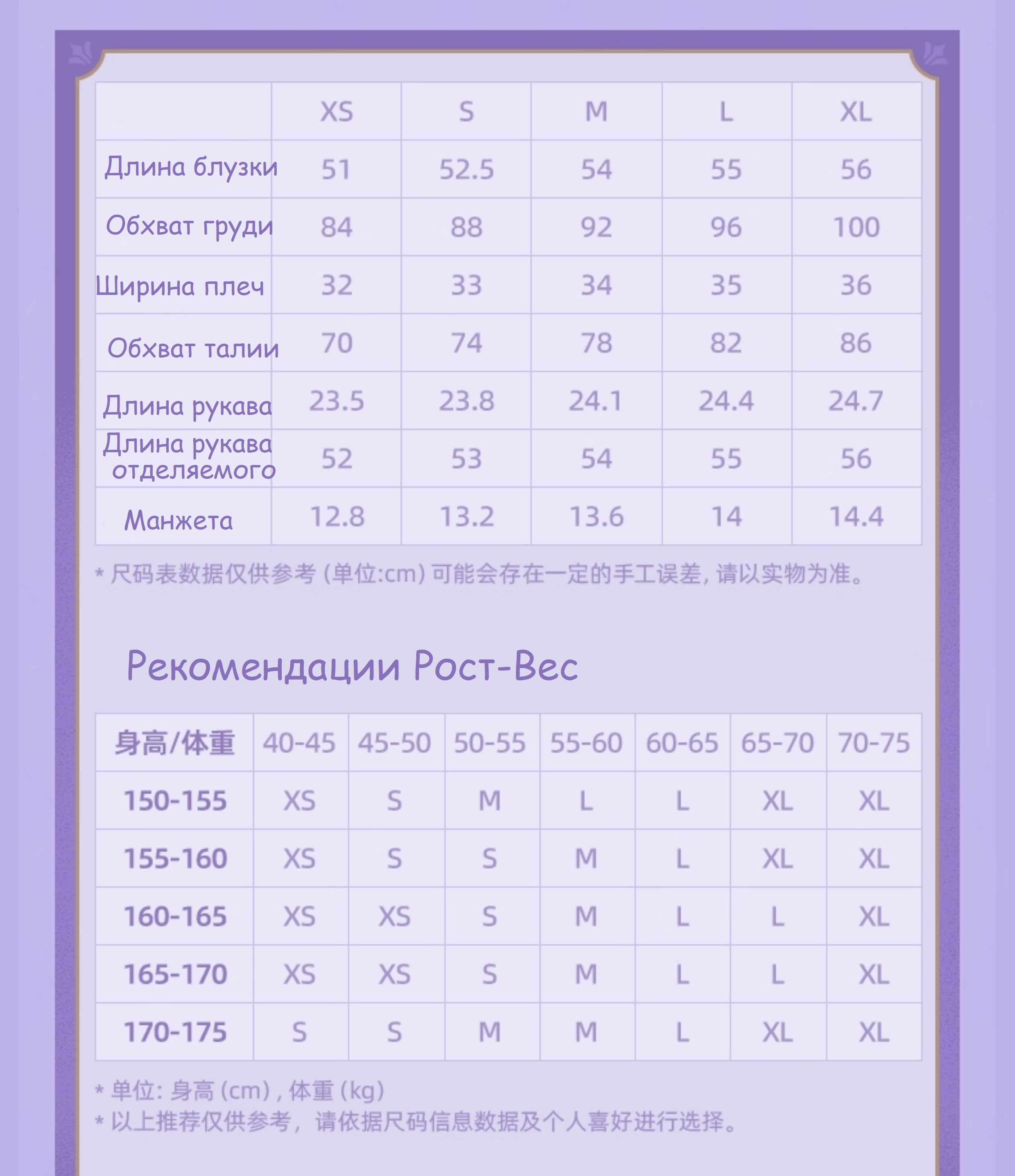 | | XS | S | M | L | XL |
|---|---|---|---|---|---|
| Длина блузки | 51 | 52.5 | 54 | 55 | 56 |
| Обхват груди | 84 | 88 | 92 | 96 | 100 |
| Ширина плеч | 32 | 33 | 34 | 35 | 36 |
| Обхват талии | 70 | 74 | 78 | 82 | 86 |
| Длина рукава | 23.5 | 23.8 | 24.1 | 24.4 | 24.7 |
| Длина рукава отделяемого | 52 | 53 | 54 | 55 | 56 |
| Манжета | 12.8 | 13.2 | 13.6 | 14 | 14.4 |

* 尺码表数据仅供参考 (单位:cm) 可能会存在一定的手工误差, 请以实物为准。

Рекомендации Рост-Вес

| 身高/体重 | 40-45 | 45-50 | 50-55 | 55-60 | 60-65 | 65-70 | 70-75 |
|---|---|---|---|---|---|---|---|
| 150-155 | XS | S | M | L | L | XL | XL |
| 155-160 | XS | S | S | M | L | XL | XL |
| 160-165 | XS | XS | S | M | L | L | XL |
| 165-170 | XS | XS | S | M | L | L | XL |
| 170-175 | S | S | M | M | L | XL | XL |

* 单位: 身高 (cm) , 体重 (kg)
* 以上推荐仅供参考, 请依据尺码信息数据及个人喜好进行选择。